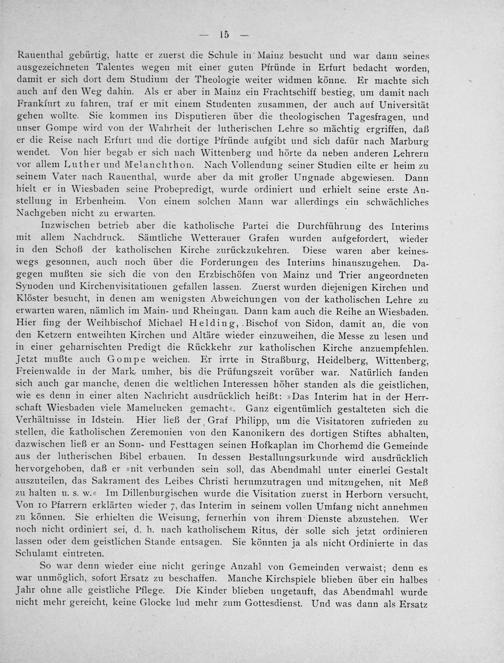 — 15 —

Rauenthal gebürtig, hatte er zuerst die Schule in Mainz besucht und war dann seines ausgezeichneten Talentes wegen mit einer guten Pfründe in Erfurt bedacht worden, damit er sich dort dem Studium der Theologie weiter widmen könne. Er machte sich auch auf den Weg dahin. Als er aber in Mainz ein Frachtschiff bestieg, um damit nach Frankfurt zu fahren, traf er mit einem Studenten zusammen, der auch auf Universität gehen wollte. Sie kommen ins Disputieren über die theologischen Tagesfragen, und unser Gompe wird von der Wahrheit der lutherischen Lehre so mächtig ergriffen, daß er die Reise nach Erfurt und die dortige Pfründe aufgibt und sich dafür nach Marburg wendet. Von hier begab er sich nach Wittenberg und hörte da neben anderen Lehrern vor allem Luther und Melanchthon. Nach Vollendung seiner Studien eilte er heim zu seinem Vater nach Rauenthal, wurde aber da mit großer Ungnade abgewiesen. Dann hielt er in Wiesbaden seine Probepredigt, wurde ordiniert und erhielt seine erste Anstellung in Erbenheim. Von einem solchen Mann war allerdings ein schwächliches Nachgeben nicht zu erwarten.

Inzwischen betrieb aber die katholische Partei die Durchführung des Interims mit allem Nachdruck. Sämtliche Wetterauer Grafen wurden aufgefordert, wieder in den Schoß der katholischen Kirche zurückzukehren. Diese waren aber keineswegs gesonnen, auch noch über die Forderungen des Interims hinauszugehen. Dagegen mußten sie sich die von den Erzbischöfen von Mainz und Trier angeordneten Synoden und Kirchenvisitationen gefallen lassen. Zuerst wurden diejenigen Kirchen und Klöster besucht, in denen am wenigsten Abweichungen von der katholischen Lehre zu erwarten waren, nämlich im Main- und Rheingau. Dann kam auch die Reihe an Wiesbaden. Hier fing der Weihbischof Michael Helding, Bischof von Sidon, damit an, die von den Ketzern entweihten Kirchen und Altäre wieder einzuweihen, die Messe zu lesen und in einer geharnischten Predigt die Rückkehr zur katholischen Kirche anzuempfehlen. Jetzt mußte auch Gompe weichen. Er irrte in Straßburg, Heidelberg, Wittenberg, Freienwalde in der Mark umher, bis die Prüfungszeit vorüber war. Natürlich fanden sich auch gar manche, denen die weltlichen Interessen höher standen als die geistlichen, wie es denn in einer alten Nachricht ausdrücklich heißt: »Das Interim hat in der Herrschaft Wiesbaden viele Mamelucken gemacht«. Ganz eigentümlich gestalteten sich die Verhältnisse in Idstein. Hier ließ der Graf Philipp, um die Visitatoren zufrieden zu stellen, die katholischen Zeremonien von den Kanonikern des dortigen Stiftes abhalten, dazwischen ließ er an Sonn- und Festtagen seinen Hofkaplan im Chorhemd die Gemeinde aus der lutherischen Bibel erbauen. In dessen Bestallungsurkunde wird ausdrücklich hervorgehoben, daß er »nit verbunden sein soll, das Abendmahl unter einerlei Gestalt auszuteilen, das Sakrament des Leibes Christi herumzutragen und mitzugehen, nit Meß zu halten u. s. w.« Im Dillenburgischen wurde die Visitation zuerst in Herborn versucht. Von 10 Pfarrern erklärten wieder 7, das Interim in seinem vollen Umfang nicht annehmen zu können. Sie erhielten die Weisung, fernerhin von ihrem Dienste abzustehen. Wer noch nicht ordiniert sei, d. h. nach katholischem Ritus, der solle sich jetzt ordinieren lassen oder dem geistlichen Stande entsagen. Sie könnten ja als nicht Ordinierte in das Schulamt eintreten.

So war denn wieder eine nicht geringe Anzahl von Gemeinden verwaist; denn es war unmöglich, sofort Ersatz zu beschaffen. Manche Kirchspiele blieben über ein halbes Jahr ohne alle geistliche Pflege. Die Kinder blieben ungetauft, das Abendmahl wurde nicht mehr gereicht, keine Glocke lud mehr zum Gottesdienst. Und was dann als Ersatz